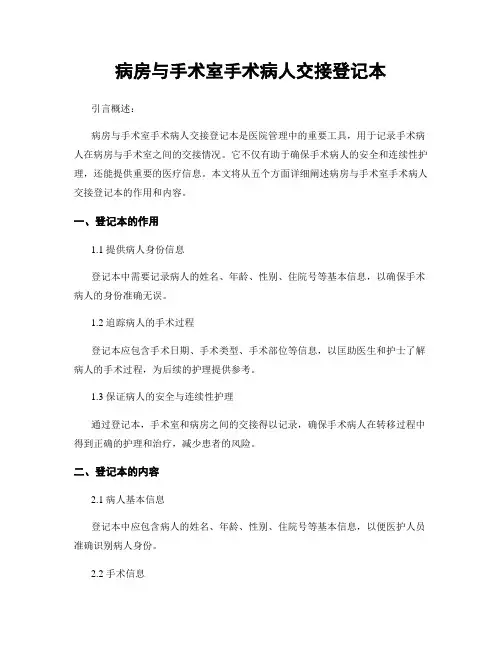 病房与手术室手术病人交接登记本

引言概述：

病房与手术室手术病人交接登记本是医院管理中的重要工具，用于记录手术病人在病房与手术室之间的交接情况。它不仅有助于确保手术病人的安全和连续性护理，还能提供重要的医疗信息。本文将从五个方面详细阐述病房与手术室手术病人交接登记本的作用和内容。

一、登记本的作用

1.1 提供病人身份信息

登记本中需要记录病人的姓名、年龄、性别、住院号等基本信息，以确保手术病人的身份准确无误。

1.2 追踪病人的手术过程

登记本应包含手术日期、手术类型、手术部位等信息，以匡助医生和护士了解病人的手术过程，为后续的护理提供参考。

1.3 保证病人的安全与连续性护理

通过登记本，手术室和病房之间的交接得以记录，确保手术病人在转移过程中得到正确的护理和治疗，减少患者的风险。

二、登记本的内容

2.1 病人基本信息

登记本中应包含病人的姓名、年龄、性别、住院号等基本信息，以便医护人员准确识别病人身份。

2.2 手术信息